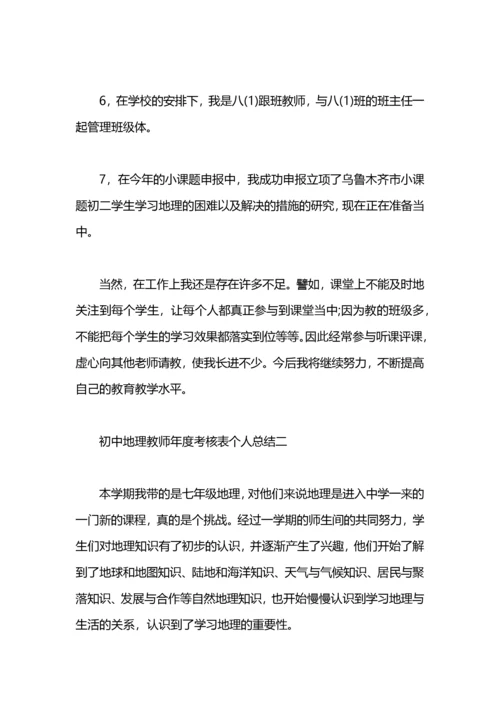 6，在学校的安排下，我是八(1)跟班教师，与八(1)班的班主任一起管理班级体。

7，在今年的小课题申报中，我成功申报立项了乌鲁木齐市小课题初二学生学习地理的困难以及解决的措施的研究，现在正在准备当中。

当然，在工作上我还是存在许多不足。譬如，课堂上不能及时地关注到每个学生，让每个人都真正参与到课堂当中;因为教的班级多，不能把每个学生的学习效果都落实到位等等。因此经常参与听课评课，虚心向其他老师请教，使我长进不少。今后我将继续努力，不断提高自己的教育教学水平。

初中地理教师年度考核表个人总结二

本学期我带的是七年级地理，对他们来说地理是进入中学一来的一门新的课程，真的是个挑战。经过一学期的师生间的共同努力，学生们对地理知识有了初步的认识，并逐渐产生了兴趣，他们开始了解到了地球和地图知识、陆地和海洋知识、天气与气候知识、居民与聚落知识、发展与合作等自然地理知识，也开始慢慢认识到学习地理与生活的关系，认识到了学习地理的重要性。